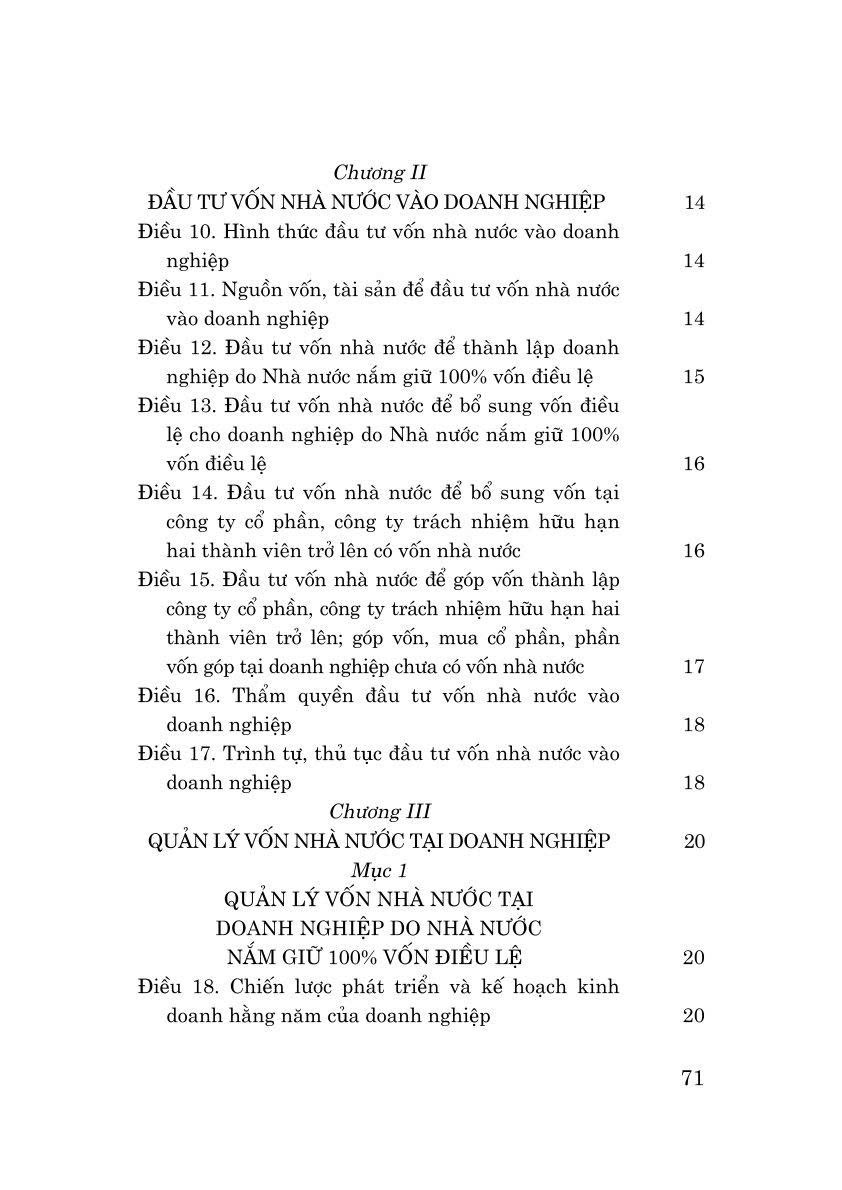 Chương II

ĐẦU TƯ VỐN NHÀ NƯỚC VÀO DOANH NGHIỆP 14

Điều 10. Hình thức đầu tư vốn nhà nước vào doanh nghiệp 14

Điều 11. Nguồn vốn, tài sản để đầu tư vốn nhà nước vào doanh nghiệp 14

Điều 12. Đầu tư vốn nhà nước để thành lập doanh nghiệp do Nhà nước nắm giữ 100% vốn điều lệ 15

Điều 13. Đầu tư vốn nhà nước để bổ sung vốn điều lệ cho doanh nghiệp do Nhà nước nắm giữ 100% vốn điều lệ 16

Điều 14. Đầu tư vốn nhà nước để bổ sung vốn tại công ty cổ phần, công ty trách nhiệm hữu hạn hai thành viên trở lên có vốn nhà nước 16

Điều 15. Đầu tư vốn nhà nước để góp vốn thành lập công ty cổ phần, công ty trách nhiệm hữu hạn hai thành viên trở lên; góp vốn, mua cổ phần, phần vốn góp tại doanh nghiệp chưa có vốn nhà nước 17

Điều 16. Thẩm quyền đầu tư vốn nhà nước vào doanh nghiệp 18

Điều 17. Trình tự, thủ tục đầu tư vốn nhà nước vào doanh nghiệp 18

Chương III

QUẢN LÝ VỐN NHÀ NƯỚC TẠI DOANH NGHIỆP 20

Mục 1

QUẢN LÝ VỐN NHÀ NƯỚC TẠI DOANH NGHIỆP DO NHÀ NƯỚC NẮM GIỮ 100% VỐN ĐIỀU LỆ 20

Điều 18. Chiến lược phát triển và kế hoạch kinh doanh hằng năm của doanh nghiệp 20

71